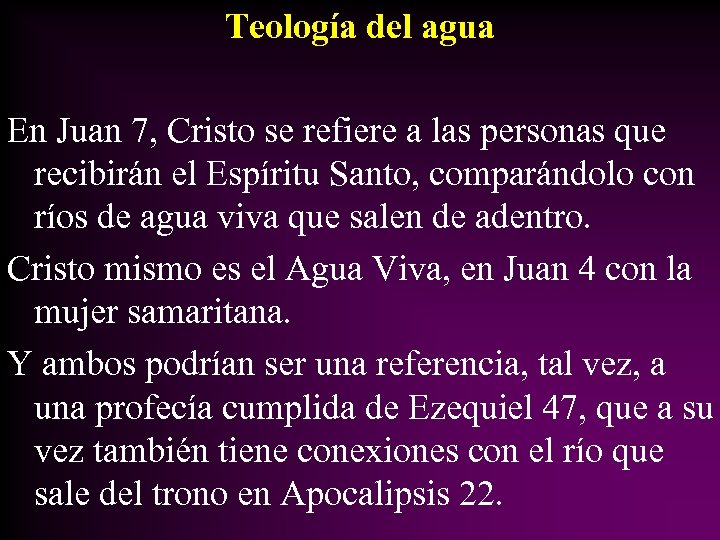 Teología del agua

En Juan 7, Cristo se refiere a las personas que recibirán el Espíritu Santo, comparándolo con ríos de agua viva que salen de adentro.

Cristo mismo es el Agua Viva, en Juan 4 con la mujer samaritana.

Y ambos podrían ser una referencia, tal vez, a una profecía cumplida de Ezequiel 47, que a su vez también tiene conexiones con el río que sale del trono en Apocalipsis 22.